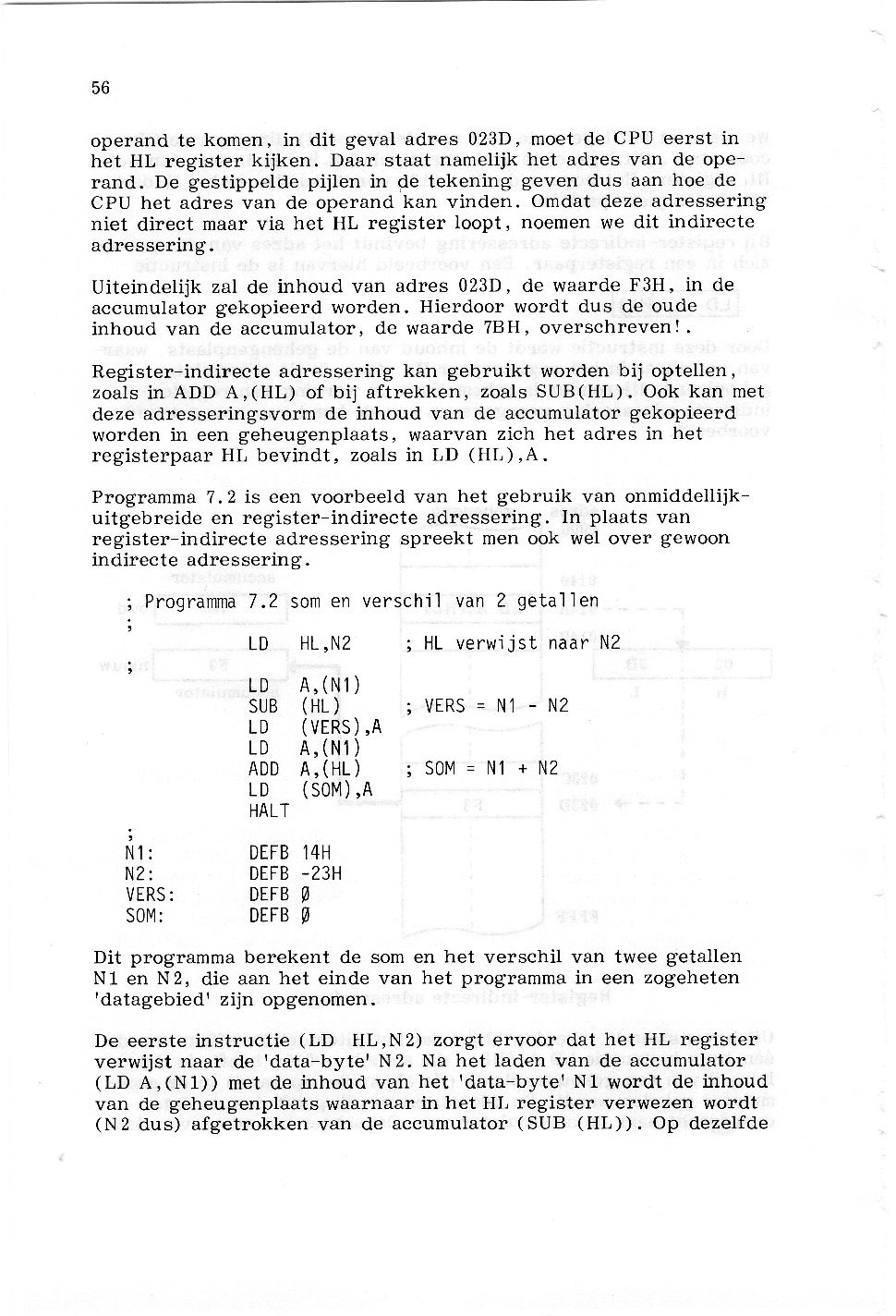 56

operand te komen, in dit geval adres 023D, moet de CPU eerst in het HL register kijken. Daar staat namelijk het adres van de operand. De gestippelde pijlen in de tekening geven dus aan hoe de CPU het adres van de operand kan vinden. Omdat deze adressering niet direct maar via het HL register loopt, noemen we dit indirecte adressering.

Uiteindelijk zal de inhoud van adres 023D, de waarde F3H, in de accumulator gekopieerd worden. Hierdoor wordt dus de oude inhoud van de accumulator, de waarde 7BH, overschreven!.

Register-indirecte adressering kan gebruikt worden bij optellen, zoals in ADD A,(HL) of bij aftrekken, zoals SUB(HL). Ook kan met deze adresseringsvorm de inhoud van de accumulator gekopieerd worden in een geheugenplaats, waarvan zich het adres in het registerpaar HL bevindt, zoals in LD (HL),A.

Programma 7.2 is een voorbeeld van het gebruik van onmiddellijk-uitgebreide en register-indirecte adressering. In plaats van register-indirecte adressering spreekt men ook wel over gewoon indirecte adressering.

; Programma 7.2 som en verschil van 2 getallen
;
LD HL,N2 ; HL verwijst naar N2
;
LD A,(N1)
SUB (HL) ; VERS = N1 - N2
LD (VERS),A
LD A,(N1)
ADD A,(HL) ; SOM = N1 + N2
LD (SOM),A
HALT
;
N1: DEFB 14H
N2: DEFB -23H
VERS: DEFB Ø
SOM: DEFB Ø

Dit programma berekent de som en het verschil van twee getallen N1 en N2, die aan het einde van het programma in een zogeheten 'datagebied' zijn opgenomen.

De eerste instructie (LD HL,N2) zorgt ervoor dat het HL register verwijst naar de 'data-byte' N2. Na het laden van de accumulator (LD A,(N1)) met de inhoud van het 'data-byte' N1 wordt de inhoud van de geheugenplaats waarnaar in het HL register verwezen wordt (N2 dus) afgetrokken van de accumulator (SUB (HL)). Op dezelfde